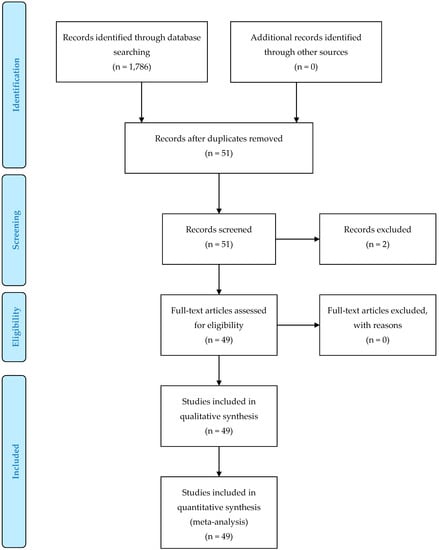 Identification

Records identified through database searching
(n = 1,786)

Additional records identified through other sources
(n = 0)

Records after duplicates removed
(n = 51)

Screening

Records screened
(n = 51)

Records excluded
(n = 2)

Eligibility

Full-text articles assessed for eligibility
(n = 49)

Full-text articles excluded, with reasons
(n = 0)

Included

Studies included in qualitative synthesis
(n = 49)

Studies included in quantitative synthesis (meta-analysis)
(n = 49)